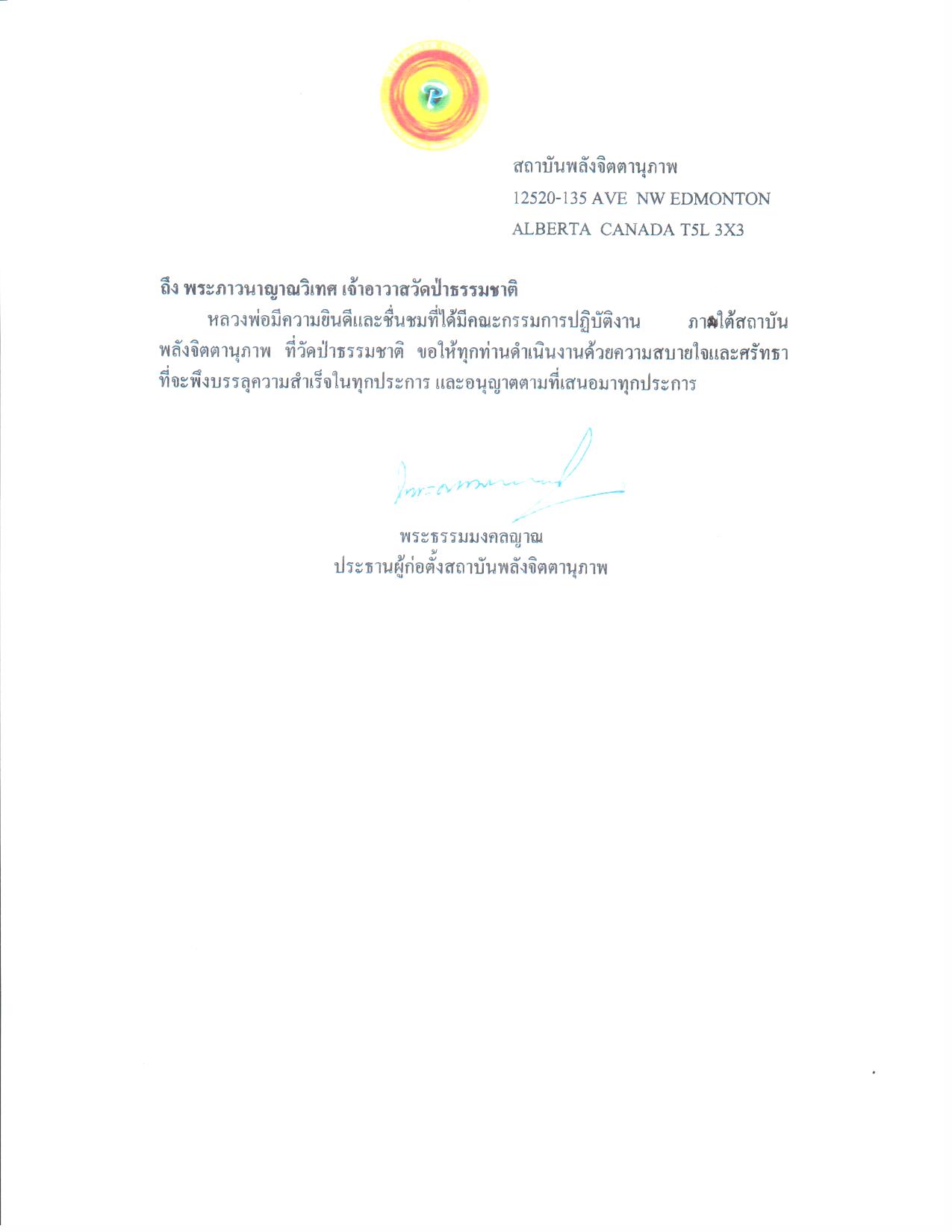 สถาบันพลังจิตตานุภาพ
12520-135 AVE NW EDMONTON
ALBERTA CANADA T5L 3X3

ถึง พระภาวนาญาณวิเทศ เจ้าอาวาสวัดป่าธรรมชาติ

หลวงพ่อมีความยินดีและชื่นชมที่ได้มีคณะกรรมการปฏิบัติงาน ภายใต้สถาบันพลังจิตตานุภาพ ที่วัดป่าธรรมชาติ ขอให้ทุกท่านดำเนินงานด้วยความสบายใจและศรัทธาที่จะพึงบรรลุความสำเร็จในทุกประการ และอนุญาตตามที่เสนอมาทุกประการ

พระธรรมมงคลญาณ
ประธานผู้ก่อตั้งสถาบันพลังจิตตานุภาพ